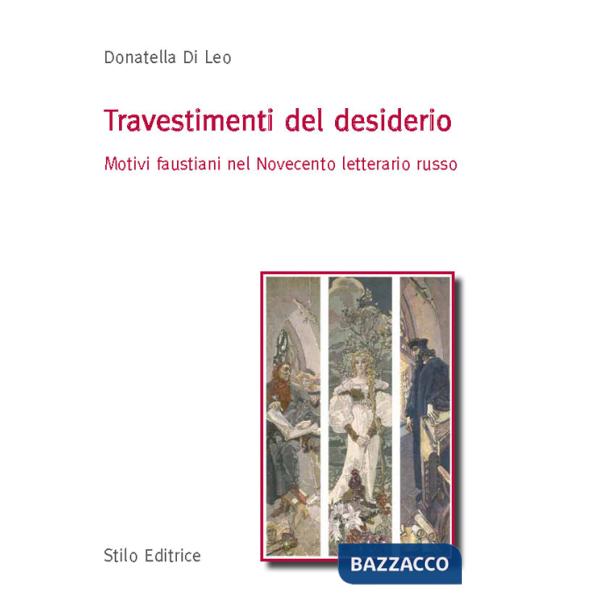 Donatella Di Leo

Travestimenti del desiderio

Motivi faustiani nel Novecento letterario russo

Stilo Editrice

BAZZACCO